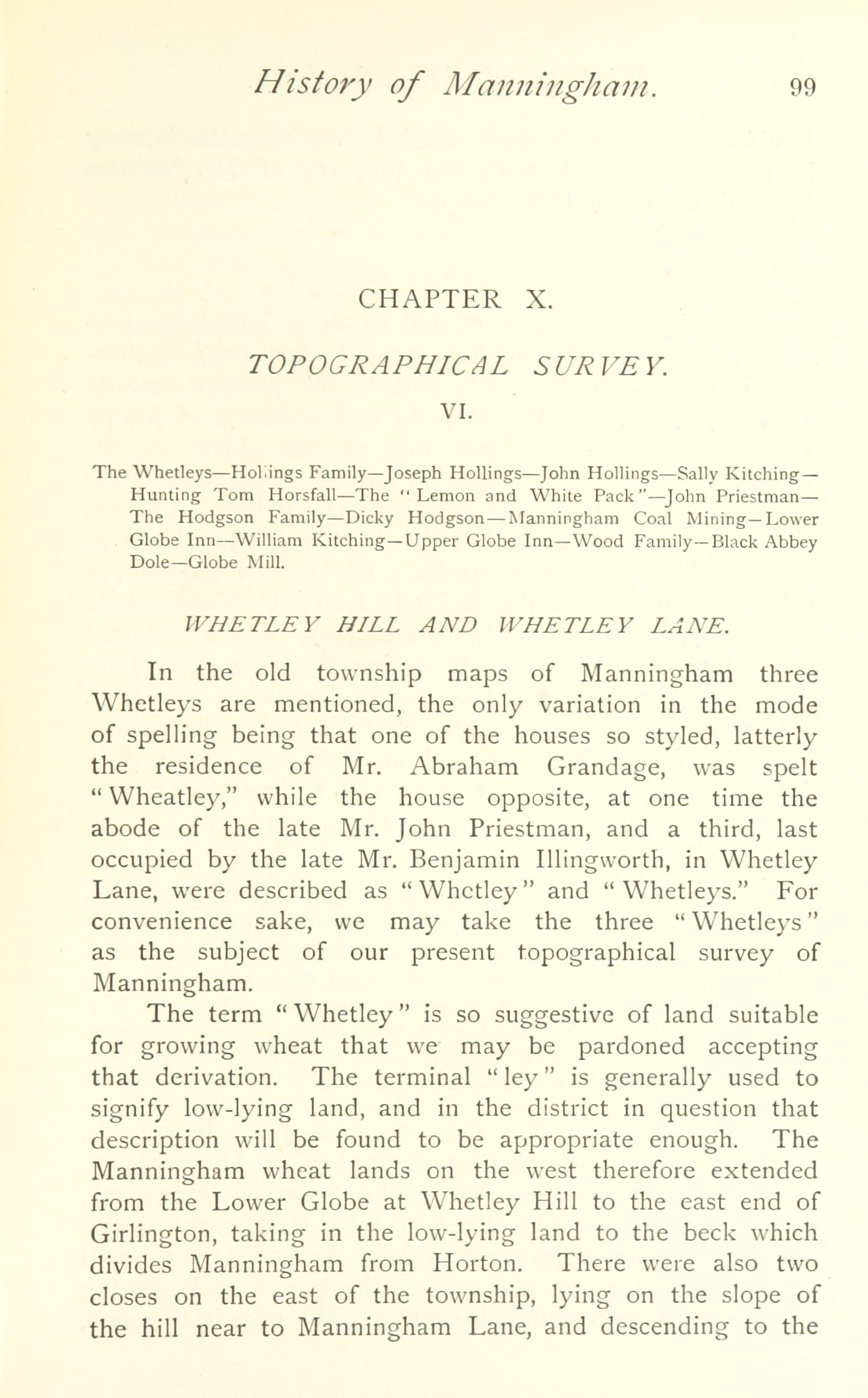 History of Manningham. 99

CHAPTER X.

TOPOGRAPHICAL SURVEY.

VI.

The Whetleys—Hollings Family—Joseph Hollings—John Hollings—Sally Kitching—Hunting Tom Horsfall—The "Lemon and White Pack"—John Priestman—The Hodgson Family—Dicky Hodgson—Manningham Coal Mining—Lower Globe Inn—William Kitching—Upper Globe Inn—Wood Family—Black Abbey Dole—Globe Mill.

WHETLEY HILL AND WHETLEY LANE.

In the old township maps of Manningham three Whetleys are mentioned, the only variation in the mode of spelling being that one of the houses so styled, latterly the residence of Mr. Abraham Grandage, was spelt "Wheatley," while the house opposite, at one time the abode of the late Mr. John Priestman, and a third, last occupied by the late Mr. Benjamin Illingworth, in Whetley Lane, were described as "Whetley" and "Whetleys." For convenience sake, we may take the three "Whetleys" as the subject of our present topographical survey of Manningham.

The term "Whetley" is so suggestive of land suitable for growing wheat that we may be pardoned accepting that derivation. The terminal "ley" is generally used to signify low-lying land, and in the district in question that description will be found to be appropriate enough. The Manningham wheat lands on the west therefore extended from the Lower Globe at Whetley Hill to the east end of Girlington, taking in the low-lying land to the beck which divides Manningham from Horton. There were also two closes on the east of the township, lying on the slope of the hill near to Manningham Lane, and descending to the